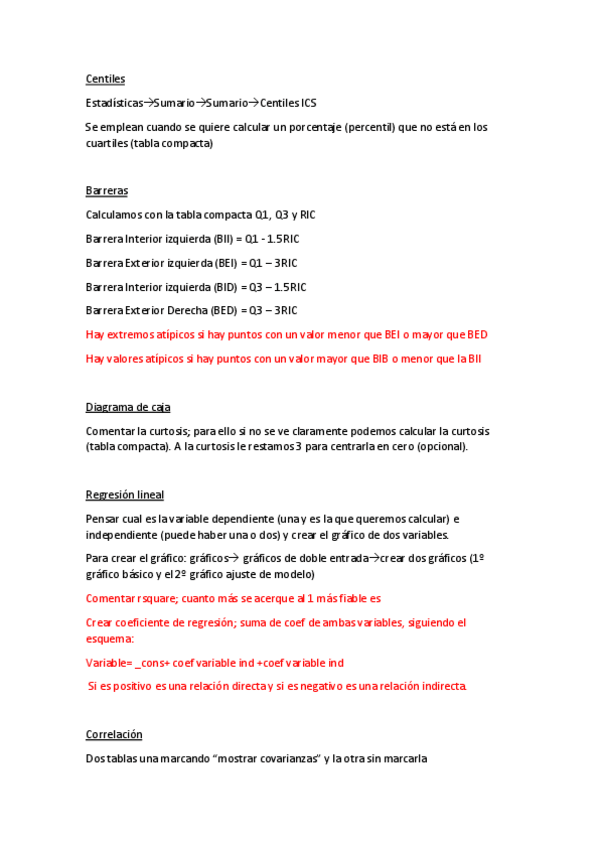 Centiles

Estadísticas→Sumario→Sumario→Centiles ICS

Se emplean cuando se quiere calcular un porcentaje (percentil) que no está en los cuartiles (tabla compacta)

Barreras

Calculamos con la tabla compacta Q1, Q3 y RIC

Barrera Interior izquierda (BII) = Q1 - 1.5RIC

Barrera Exterior izquierda (BEI) = Q1 – 3RIC

Barrera Interior izquierda (BID) = Q3 – 1.5RIC

Barrera Exterior Derecha (BED) = Q3 – 3RIC

Hay extremos atípicos si hay puntos con un valor menor que BEI o mayor que BED

Hay valores atípicos si hay puntos con un valor mayor que BIB o menor que la BII

Diagrama de caja

Comentar la curtosis; para ello si no se ve claramente podemos calcular la curtosis (tabla compacta). A la curtosis le restamos 3 para centrarla en cero (opcional).

Regresión lineal

Pensar cual es la variable dependiente (una y es la que queremos calcular) e independiente (puede haber una o dos) y crear el gráfico de dos variables.

Para crear el gráfico: gráficos→ gráficos de doble entrada→crear dos gráficos (1º gráfico básico y el 2º gráfico ajuste de modelo)

Comentar rsquare; cuanto más se acerque al 1 más fiable es

Crear coeficiente de regresión; suma de coef de ambas variables, siguiendo el esquema:

Variable= _cons+ coef variable ind +coef variable ind

Si es positivo es una relación directa y si es negativo es una relación indirecta.

Correlación

Dos tablas una marcando “mostrar covarianzas” y la otra sin marcarla